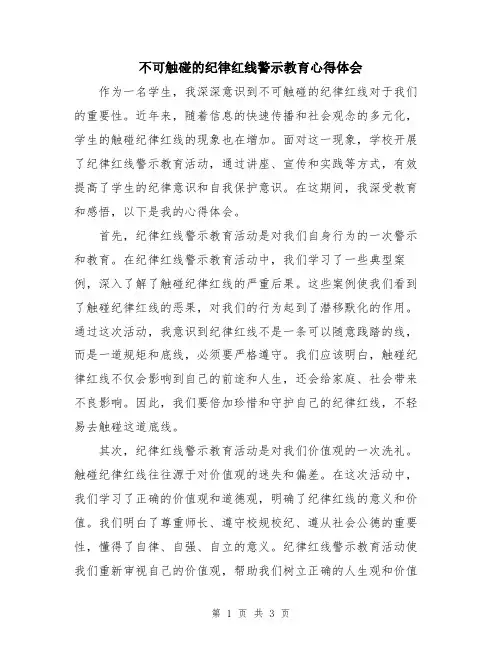 不可触碰的纪律红线警示教育心得体会

作为一名学生，我深深意识到不可触碰的纪律红线对于我们的重要性。近年来，随着信息的快速传播和社会观念的多元化，学生的触碰纪律红线的现象也在增加。面对这一现象，学校开展了纪律红线警示教育活动，通过讲座、宣传和实践等方式，有效提高了学生的纪律意识和自我保护意识。在这期间，我深受教育和感悟，以下是我的心得体会。

首先，纪律红线警示教育活动是对我们自身行为的一次警示和教育。在纪律红线警示教育活动中，我们学习了一些典型案例，深入了解了触碰纪律红线的严重后果。这些案例使我们看到了触碰纪律红线的恶果，对我们的行为起到了潜移默化的作用。通过这次活动，我意识到纪律红线不是一条可以随意践踏的线，而是一道规矩和底线，必须要严格遵守。我们应该明白，触碰纪律红线不仅会影响到自己的前途和人生，还会给家庭、社会带来不良影响。因此，我们要倍加珍惜和守护自己的纪律红线，不轻易去触碰这道底线。

其次，纪律红线警示教育活动是对我们价值观的一次洗礼。触碰纪律红线往往源于对价值观的迷失和偏差。在这次活动中，我们学习了正确的价值观和道德观，明确了纪律红线的意义和价值。我们明白了尊重师长、遵守校规校纪、遵从社会公德的重要性，懂得了自律、自强、自立的意义。纪律红线警示教育活动使我们重新审视自己的价值观，帮助我们树立正确的人生观和价值

第 1 页 共 3 页